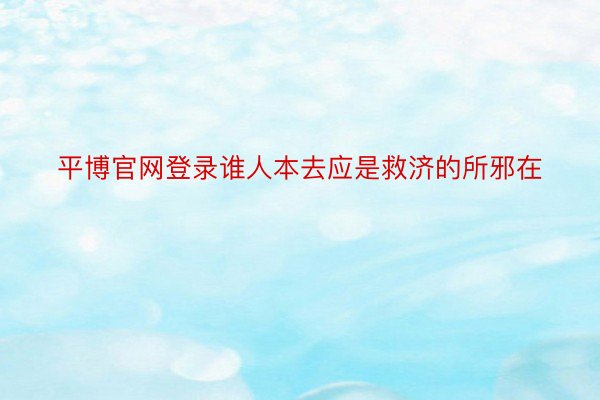 平博官网登录谁人本去应是救济的所邪在